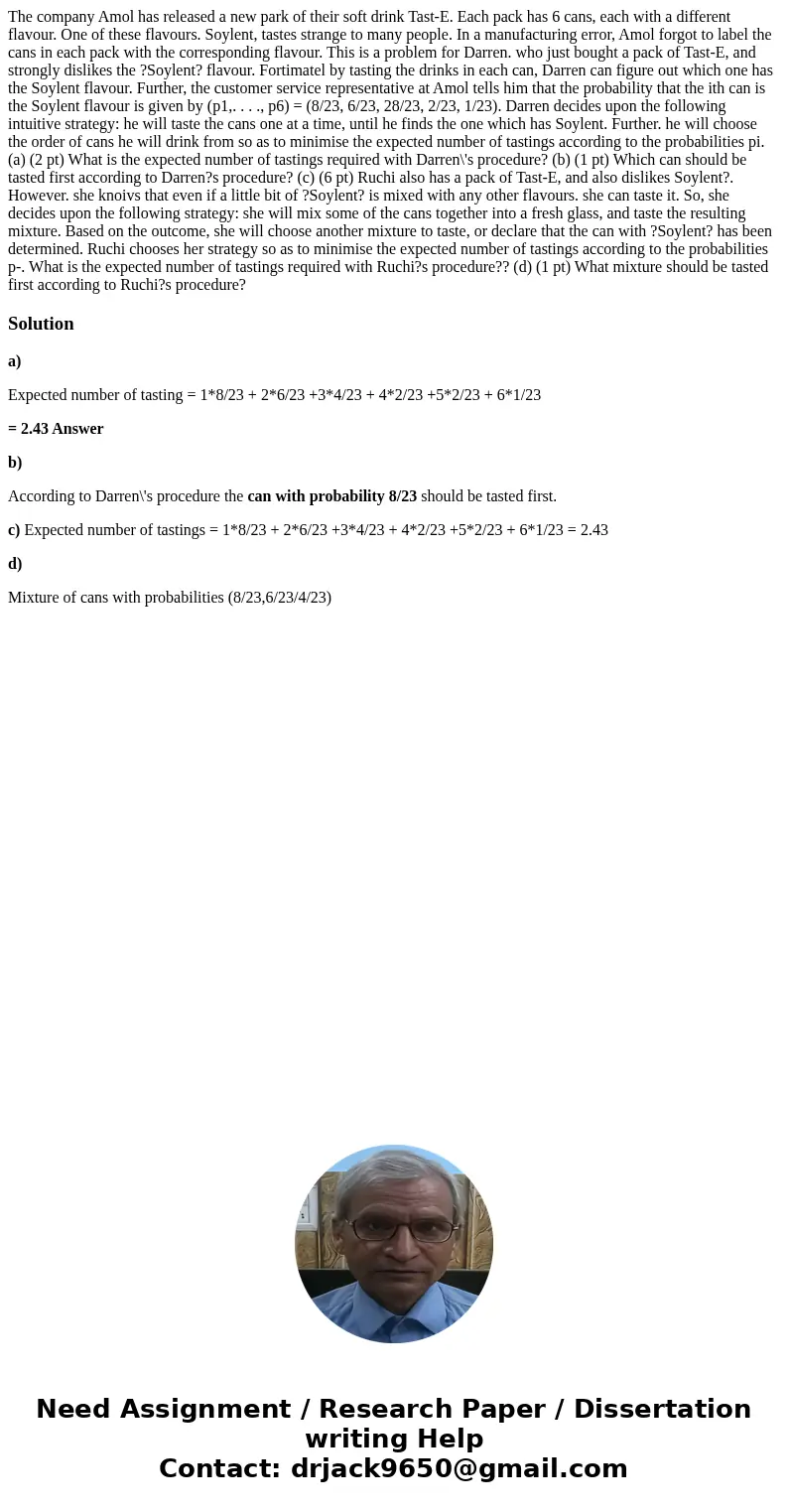 The company Amol has released a new park of their soft drink Tast-E. Each pack has 6 cans, each with a different flavour. One of these flavours. Soylent, tastes strange to many people. In a manufacturing error, Amol forgot to label the cans in each pack with the corresponding flavour. This is a problem for Darren. who just bought a pack of Tast-E, and strongly dislikes the ?Soylent? flavour. Fortimatel by tasting the drinks in each can, Darren can figure out which one has the Soylent flavour. Further, the customer service representative at Amol tells him that the probability that the ith can is the Soylent flavour is given by (p1,. . . ., p6) = (8/23, 6/23, 28/23, 2/23, 1/23). Darren decides upon the following intuitive strategy: he will taste the cans one at a time, until he finds the one which has Soylent. Further. he will choose the order of cans he will drink from so as to minimise the expected number of tastings according to the probabilities pi. (a) (2 pt) What is the expected number of tastings required with Darren\'s procedure? (b) (1 pt) Which can should be tasted first according to Darren?s procedure? (c) (6 pt) Ruchi also has a pack of Tast-E, and also dislikes Soylent?. However. she knoivs that even if a little bit of ?Soylent? is mixed with any other flavours. she can taste it. So, she decides upon the following strategy: she will mix some of the cans together into a fresh glass, and taste the resulting mixture. Based on the outcome, she will choose another mixture to taste, or declare that the can with ?Soylent? has been determined. Ruchi chooses her strategy so as to minimise the expected number of tastings according to the probabilities p-. What is the expected number of tastings required with Ruchi?s procedure?? (d) (1 pt) What mixture should be tasted first according to Ruchi?s procedure?

Solution

a)

Expected number of tasting = 1*8/23 + 2*6/23 +3*4/23 + 4*2/23 +5*2/23 + 6*1/23

= 2.43 Answer

b)

According to Darren\'s procedure the can with probability 8/23 should be tasted first.

c) Expected number of tastings = 1*8/23 + 2*6/23 +3*4/23 + 4*2/23 +5*2/23 + 6*1/23 = 2.43

d)

Mixture of cans with probabilities (8/23,6/23/4/23)

Need Assignment / Research Paper / Dissertation writing Help
Contact: drjack9650@gmail.com